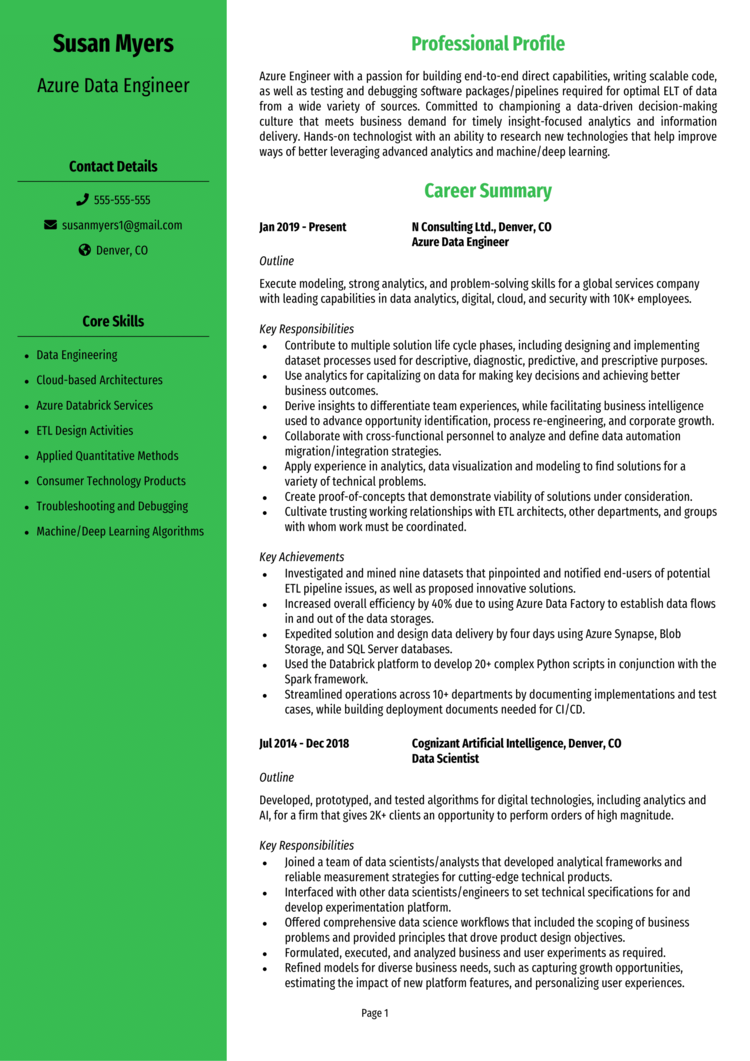 Susan Myers

Azure Data Engineer

Contact Details

555-555-555

susanmyers1@gmail.com

Denver, CO

Core Skills

- Data Engineering
- Cloud-based Architectures
- Azure Databrick Services
- ETL Design Activities
- Applied Quantitative Methods
- Consumer Technology Products
- Troubleshooting and Debugging
- Machine/Deep Learning Algorithms

Professional Profile

Azure Engineer with a passion for building end-to-end direct capabilities, writing scalable code, as well as testing and debugging software packages/pipelines required for optimal ELT of data from a wide variety of sources. Committed to championing a data-driven decision-making culture that meets business demand for timely insight-focused analytics and information delivery. Hands-on technologist with an ability to research new technologies that help improve ways of better leveraging advanced analytics and machine/deep learning.

Career Summary

Jan 2019 - Present

N Consulting Ltd., Denver, CO
Azure Data Engineer

Outline

Execute modeling, strong analytics, and problem-solving skills for a global services company with leading capabilities in data analytics, digital, cloud, and security with 10K+ employees.

Key Responsibilities

- Contribute to multiple solution life cycle phases, including designing and implementing dataset processes used for descriptive, diagnostic, predictive, and prescriptive purposes.
- Use analytics for capitalizing on data for making key decisions and achieving better business outcomes.
- Derive insights to differentiate team experiences, while facilitating business intelligence used to advance opportunity identification, process re-engineering, and corporate growth.
- Collaborate with cross-functional personnel to analyze and define data automation migration/integration strategies.
- Apply experience in analytics, data visualization and modeling to find solutions for a variety of technical problems.
- Create proof-of-concepts that demonstrate viability of solutions under consideration.
- Cultivate trusting working relationships with ETL architects, other departments, and groups with whom work must be coordinated.

Key Achievements

- Investigated and mined nine datasets that pinpointed and notified end-users of potential ETL pipeline issues, as well as proposed innovative solutions.
- Increased overall efficiency by 40% due to using Azure Data Factory to establish data flows in and out of the data storages.
- Expedited solution and design data delivery by four days using Azure Synapse, Blob Storage, and SQL Server databases.
- Used the Databrick platform to develop 20+ complex Python scripts in conjunction with the Spark framework.
- Streamlined operations across 10+ departments by documenting implementations and test cases, while building deployment documents needed for CI/CD.

Jul 2014 - Dec 2018

Cognizant Artificial Intelligence, Denver, CO
Data Scientist

Outline

Developed, prototyped, and tested algorithms for digital technologies, including analytics and AI, for a firm that gives 2K+ clients an opportunity to perform orders of high magnitude.

Key Responsibilities

- Joined a team of data scientists/analysts that developed analytical frameworks and reliable measurement strategies for cutting-edge technical products.
- Interfaced with other data scientists/engineers to set technical specifications for and develop experimentation platform.
- Offered comprehensive data science workflows that included the scoping of business problems and provided principles that drove product design objectives.
- Formulated, executed, and analyzed business and user experiments as required.
- Refined models for diverse business needs, such as capturing growth opportunities, estimating the impact of new platform features, and personalizing user experiences.

Page 1